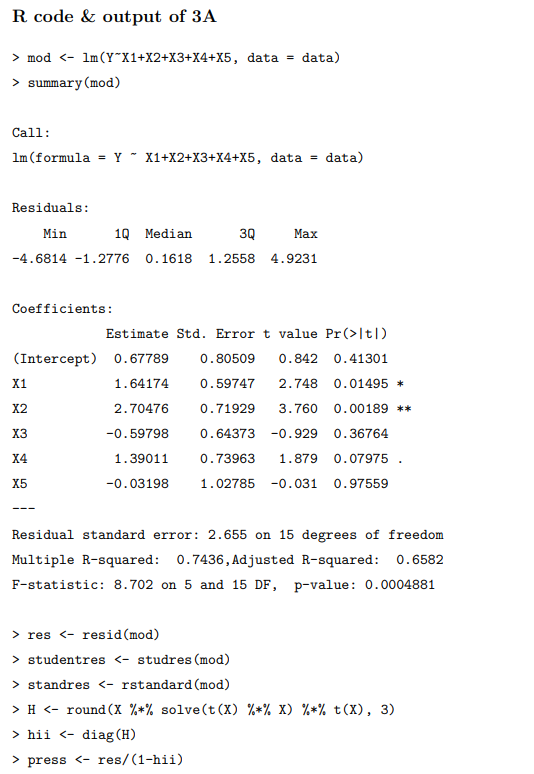 R code & output of 3A

> mod <- lm(Y~X1+X2+X3+X4+X5, data = data)
> summary(mod)

Call:
lm(formula = Y ~ X1+X2+X3+X4+X5, data = data)

Residuals:

| Min | 1Q | Median | 3Q | Max |
|---|---|---|---|---|
| -4.6814 | -1.2776 | 0.1618 | 1.2558 | 4.9231 |

Coefficients:

| | Estimate | Std. Error | t value | Pr(>\|t\|) | |
|---|---|---|---|---|---|
| (Intercept) | 0.67789 | 0.80509 | 0.842 | 0.41301 | |
| X1 | 1.64174 | 0.59747 | 2.748 | 0.01495 | * |
| X2 | 2.70476 | 0.71929 | 3.760 | 0.00189 | ** |
| X3 | -0.59798 | 0.64373 | -0.929 | 0.36764 | |
| X4 | 1.39011 | 0.73963 | 1.879 | 0.07975 | . |
| X5 | -0.03198 | 1.02785 | -0.031 | 0.97559 | |

---
Residual standard error: 2.655 on 15 degrees of freedom
Multiple R-squared: 0.7436,Adjusted R-squared: 0.6582
F-statistic: 8.702 on 5 and 15 DF, p-value: 0.0004881

> res <- resid(mod)
> studentres <- studres(mod)
> standres <- rstandard(mod)
> H <- round(X %*% solve(t(X) %*% X) %*% t(X), 3)
> hii <- diag(H)
> press <- res/(1-hii)